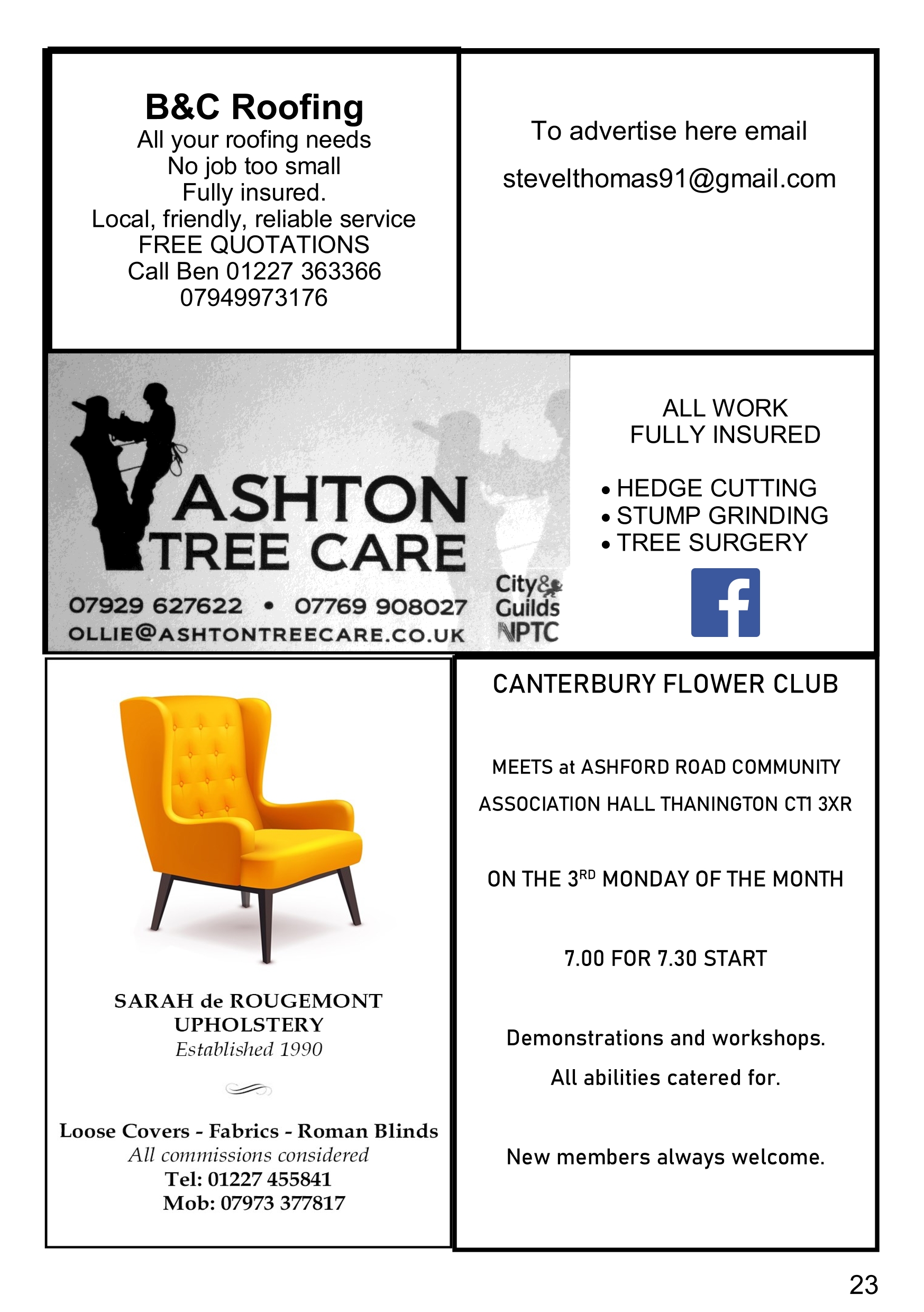 B&C Roofing
All your roofing needs
No job too small
Fully insured.
Local, friendly, reliable service
FREE QUOTATIONS
Call Ben 01227 363366
07949973176

To advertise here email

stevelthomas91@gmail.com

ASHTON
TREE CARE

07929 627622 • 07769 908027
OLLIE@ASHTONTREECARE.CO.UK

City& Guilds
NPTC

ALL WORK
FULLY INSURED

• HEDGE CUTTING
• STUMP GRINDING
• TREE SURGERY

f

SARAH de ROUGEMONT
UPHOLSTERY
Established 1990

Loose Covers - Fabrics - Roman Blinds
All commissions considered
Tel: 01227 455841
Mob: 07973 377817

CANTERBURY FLOWER CLUB

MEETS at ASHFORD ROAD COMMUNITY ASSOCIATION HALL THANINGTON CT1 3XR

ON THE 3$^{RD}$ MONDAY OF THE MONTH

7.00 FOR 7.30 START

Demonstrations and workshops.

All abilities catered for.

New members always welcome.

23